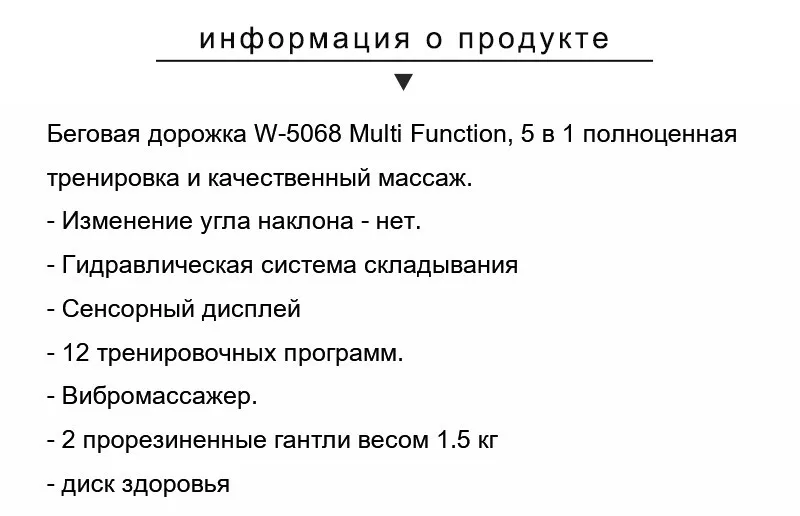 информация о продукте

Беговая дорожка W-5068 Multi Function, 5 в 1 полноценная тренировка и качественный массаж.

- Изменение угла наклона - нет.

- Гидравлическая система складывания

- Сенсорный дисплей

- 12 тренировочных программ.

- Вибромассажер.

- 2 прорезиненные гантли весом 1.5 кг

- диск здоровья